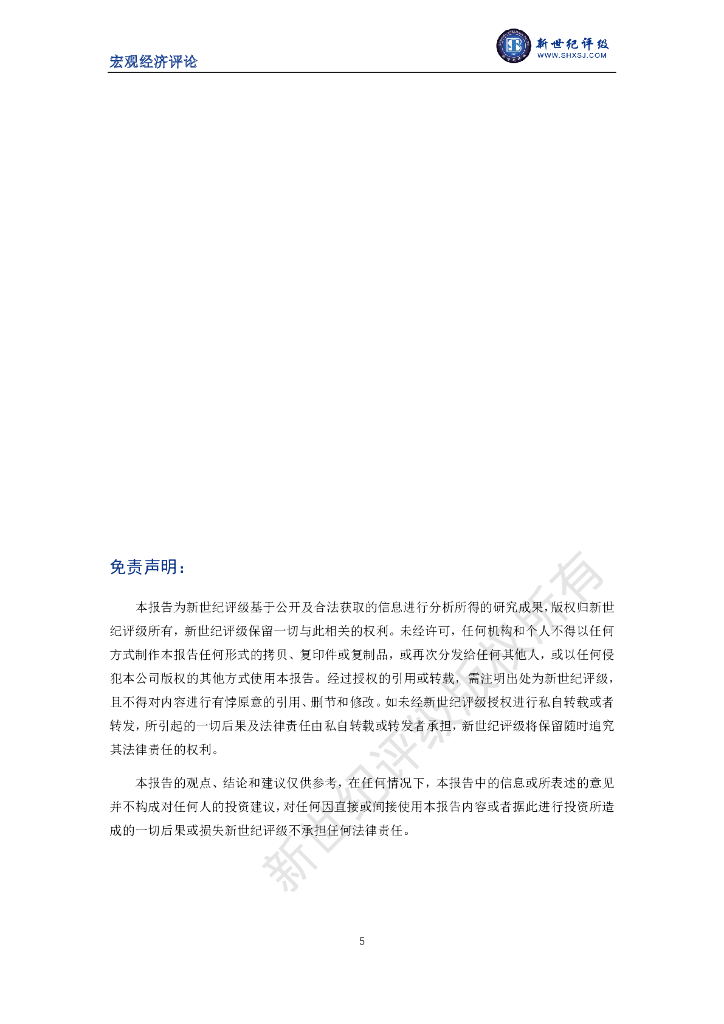 宏观经济评论

新世纪评级
WWW.SHXSJ.COM

免责声明：

本报告为新世纪评级基于公开及合法获取的信息进行分析所得的研究成果，版权归新世纪评级所有，新世纪评级保留一切与此相关的权利。未经许可，任何机构和个人不得以任何方式制作本报告任何形式的拷贝、复印件或复制品，或再次分发给任何其他人，或以任何侵犯本公司版权的其他方式使用本报告。经过授权的引用或转载，需注明出处为新世纪评级，且不得对内容进行有悖原意的引用、删节和修改。如未经新世纪评级授权进行私自转载或者转发，所引起的一切后果及法律责任由私自转载或转发者承担，新世纪评级将保留随时追究其法律责任的权利。

本报告的观点、结论和建议仅供参考，在任何情况下，本报告中的信息或所表述的意见并不构成对任何人的投资建议，对任何因直接或间接使用本报告内容或者据此进行投资所造成的一切后果或损失新世纪评级不承担任何法律责任。

新世纪评级版权所有

5